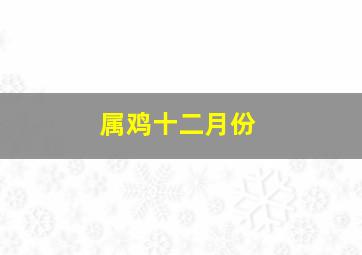 属鸡十二月份